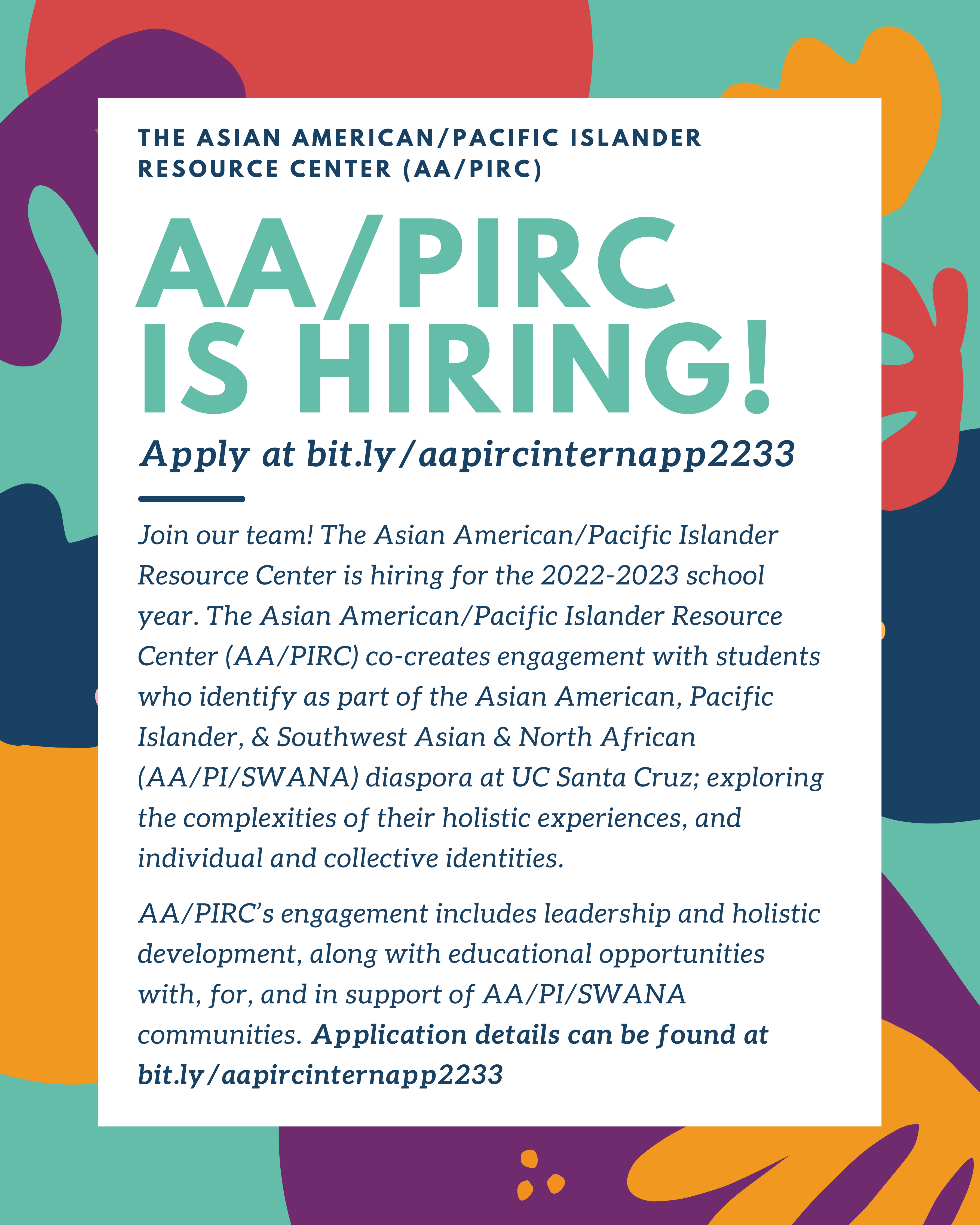 THE ASIAN AMERICAN/PACIFIC ISLANDER RESOURCE CENTER (AA/PIRC)

AA/PIRC IS HIRING!

Apply at bit.ly/aapircinternapp2233

Join our team! The Asian American/Pacific Islander Resource Center is hiring for the 2022-2023 school year. The Asian American/Pacific Islander Resource Center (AA/PIRC) co-creates engagement with students who identify as part of the Asian American, Pacific Islander, & Southwest Asian & North African (AA/PI/SWANA) diaspora at UC Santa Cruz; exploring the complexities of their holistic experiences, and individual and collective identities.

AA/PIRC's engagement includes leadership and holistic development, along with educational opportunities with, for, and in support of AA/PI/SWANA communities. Application details can be found at bit.ly/aapircinternapp2233